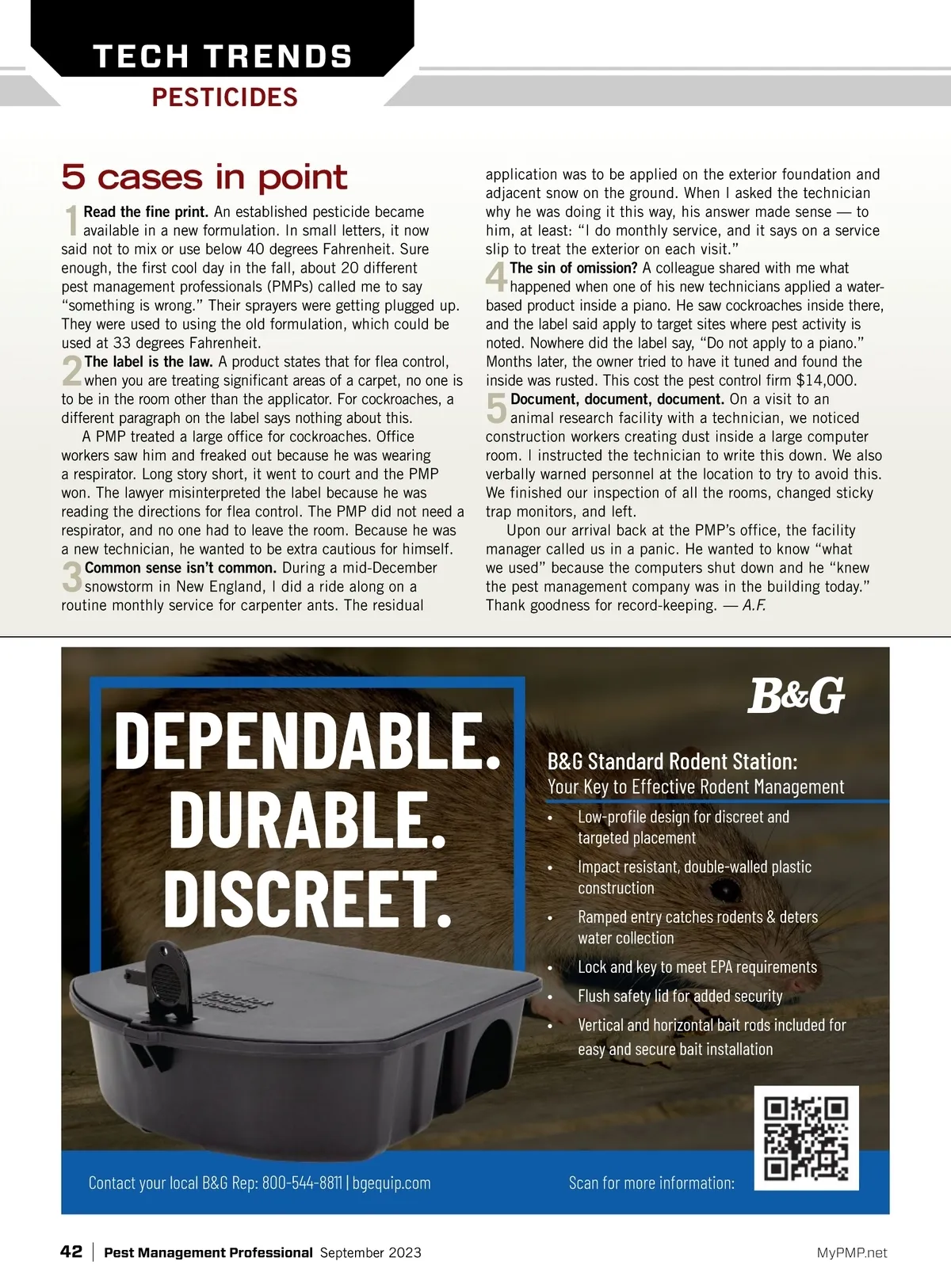 TECH TRENDS
PESTICIDES

5 cases in point

1 Read the fine print. An established pesticide became available in a new formulation. In small letters, it now said not to mix or use below 40 degrees Fahrenheit. Sure enough, the first cool day in the fall, about 20 different pest management professionals (PMPs) called me to say "something is wrong." Their sprayers were getting plugged up. They were used to using the old formulation, which could be used at 33 degrees Fahrenheit.

2 The label is the law. A product states that for flea control, when you are treating significant areas of a carpet, no one is to be in the room other than the applicator. For cockroaches, a different paragraph on the label says nothing about this.

A PMP treated a large office for cockroaches. Office workers saw him and freaked out because he was wearing a respirator. Long story short, it went to court and the PMP won. The lawyer misinterpreted the label because he was reading the directions for flea control. The PMP did not need a respirator, and no one had to leave the room. Because he was a new technician, he wanted to be extra cautious for himself.

3 Common sense isn't common. During a mid-December snowstorm in New England, I did a ride along on a routine monthly service for carpenter ants. The residual application was to be applied on the exterior foundation and adjacent snow on the ground. When I asked the technician why he was doing it this way, his answer made sense — to him, at least: "I do monthly service, and it says on a service slip to treat the exterior on each visit."

4 The sin of omission? A colleague shared with me what happened when one of his new technicians applied a water-based product inside a piano. He saw cockroaches inside there, and the label said apply to target sites where pest activity is noted. Nowhere did the label say, "Do not apply to a piano." Months later, the owner tried to have it tuned and found the inside was rusted. This cost the pest control firm $14,000.

5 Document, document, document. On a visit to an animal research facility with a technician, we noticed construction workers creating dust inside a large computer room. I instructed the technician to write this down. We also verbally warned personnel at the location to try to avoid this. We finished our inspection of all the rooms, changed sticky trap monitors, and left.

Upon our arrival back at the PMP's office, the facility manager called us in a panic. He wanted to know "what we used" because the computers shut down and he "knew the pest management company was in the building today." Thank goodness for record-keeping. — A.F.

DEPENDABLE.
DURABLE.
DISCREET.

B&G

B&G Standard Rodent Station:
Your Key to Effective Rodent Management

• Low-profile design for discreet and targeted placement
• Impact resistant, double-walled plastic construction
• Ramped entry catches rodents & deters water collection
• Lock and key to meet EPA requirements
• Flush safety lid for added security
• Vertical and horizontal bait rods included for easy and secure bait installation

Contact your local B&G Rep: 800-544-8811 | bgequip.com
Scan for more information:

42 | Pest Management Professional September 2023
MyPMP.net